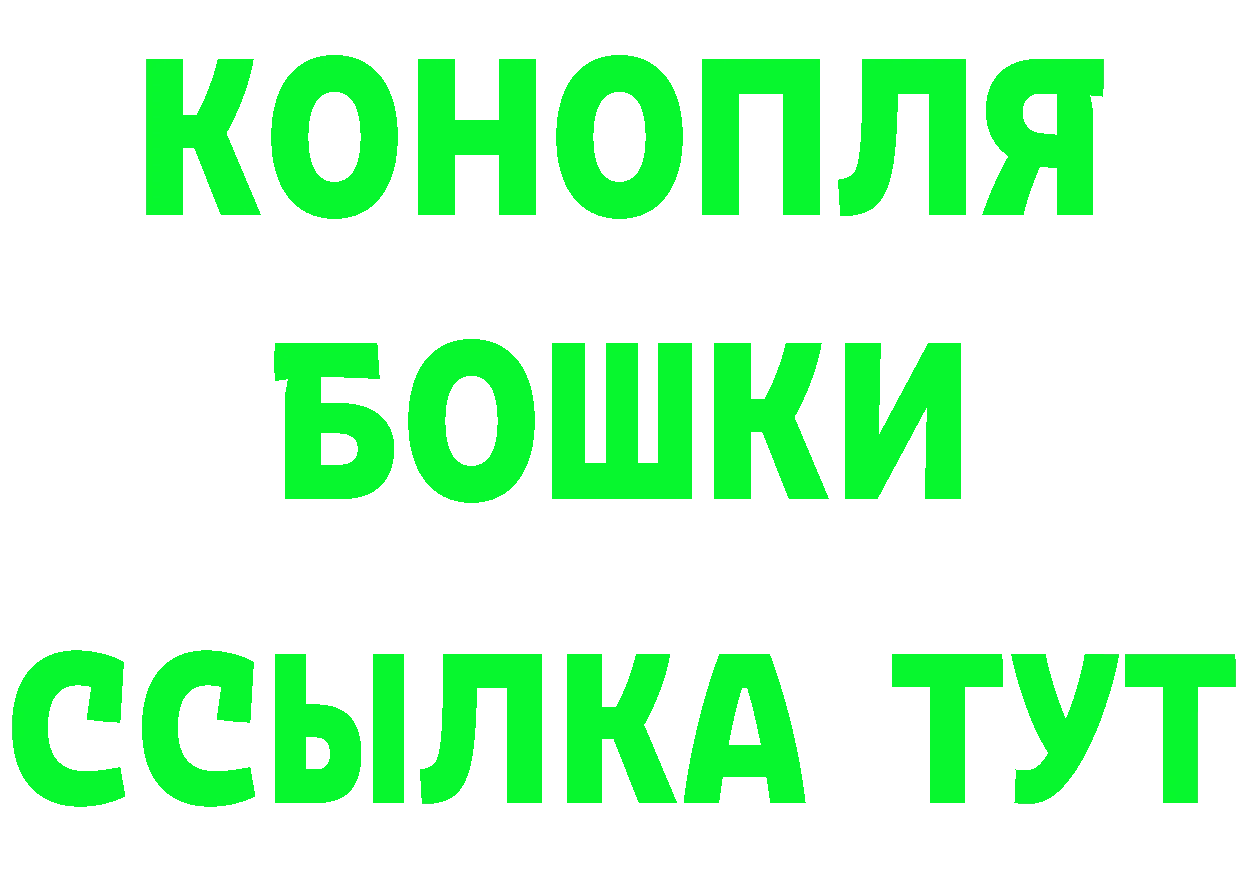 КОНОПЛЯ
БОШКИ
ССЫЛКА ТУТ